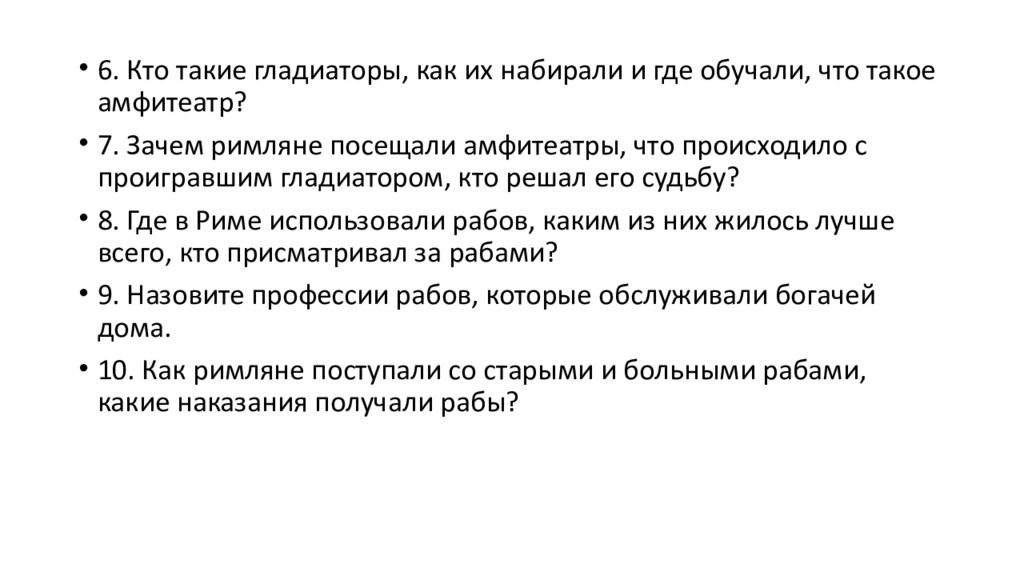 • 6. Кто такие гладиаторы, как их набирали и где обучали, что такое амфитеатр?

• 7. Зачем римляне посещали амфитеатры, что происходило с проигравшим гладиатором, кто решал его судьбу?

• 8. Где в Риме использовали рабов, каким из них жилось лучше всего, кто присматривал за рабами?

• 9. Назовите профессии рабов, которые обслуживали богачей дома.

• 10. Как римляне поступали со старыми и больными рабами, какие наказания получали рабы?